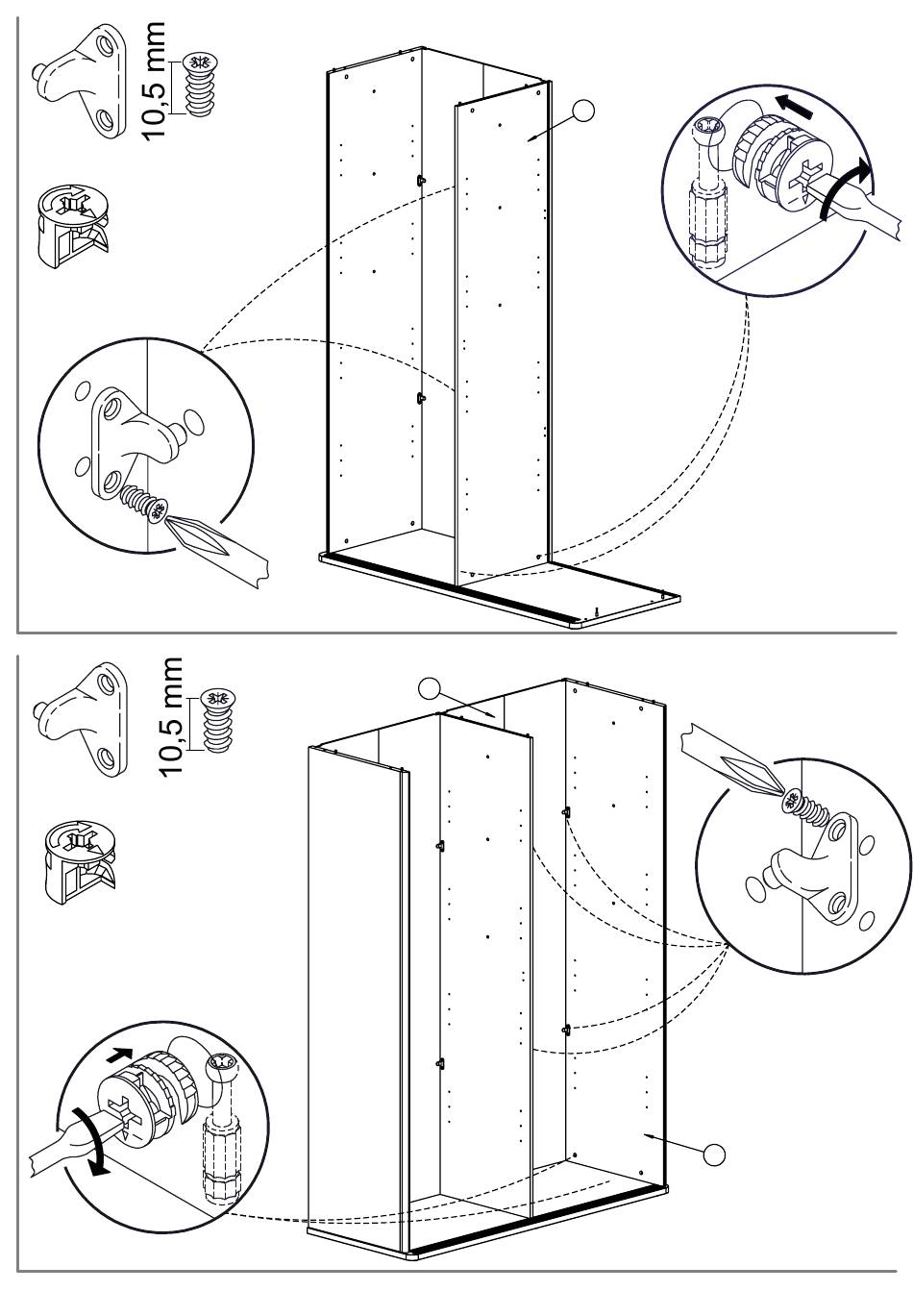 10,5 mm

10,5 mm